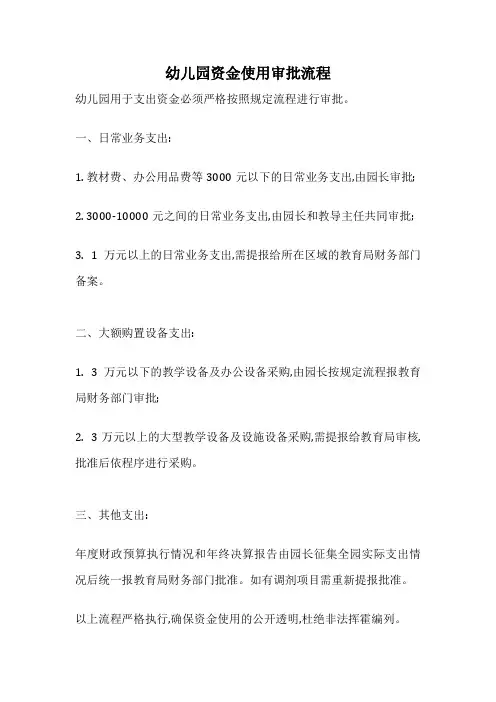 幼儿园资金使用审批流程

幼儿园用于支出资金必须严格按照规定流程进行审批。

一、日常业务支出:

1. 教材费、办公用品费等 3000 元以下的日常业务支出,由园长审批;

2. 3000-10000 元之间的日常业务支出,由园长和教导主任共同审批;

3. 1 万元以上的日常业务支出,需提报给所在区域的教育局财务部门备案。

二、大额购置设备支出:

1. 3 万元以下的教学设备及办公设备采购,由园长按规定流程报教育局财务部门审批;

2. 3 万元以上的大型教学设备及设施设备采购,需提报给教育局审核,批准后依程序进行采购。

三、其他支出:

年度财政预算执行情况和年终决算报告由园长征集全园实际支出情况后统一报教育局财务部门批准。如有调剂项目需重新提报批准。

以上流程严格执行,确保资金使用的公开透明,杜绝非法挥霍编列。